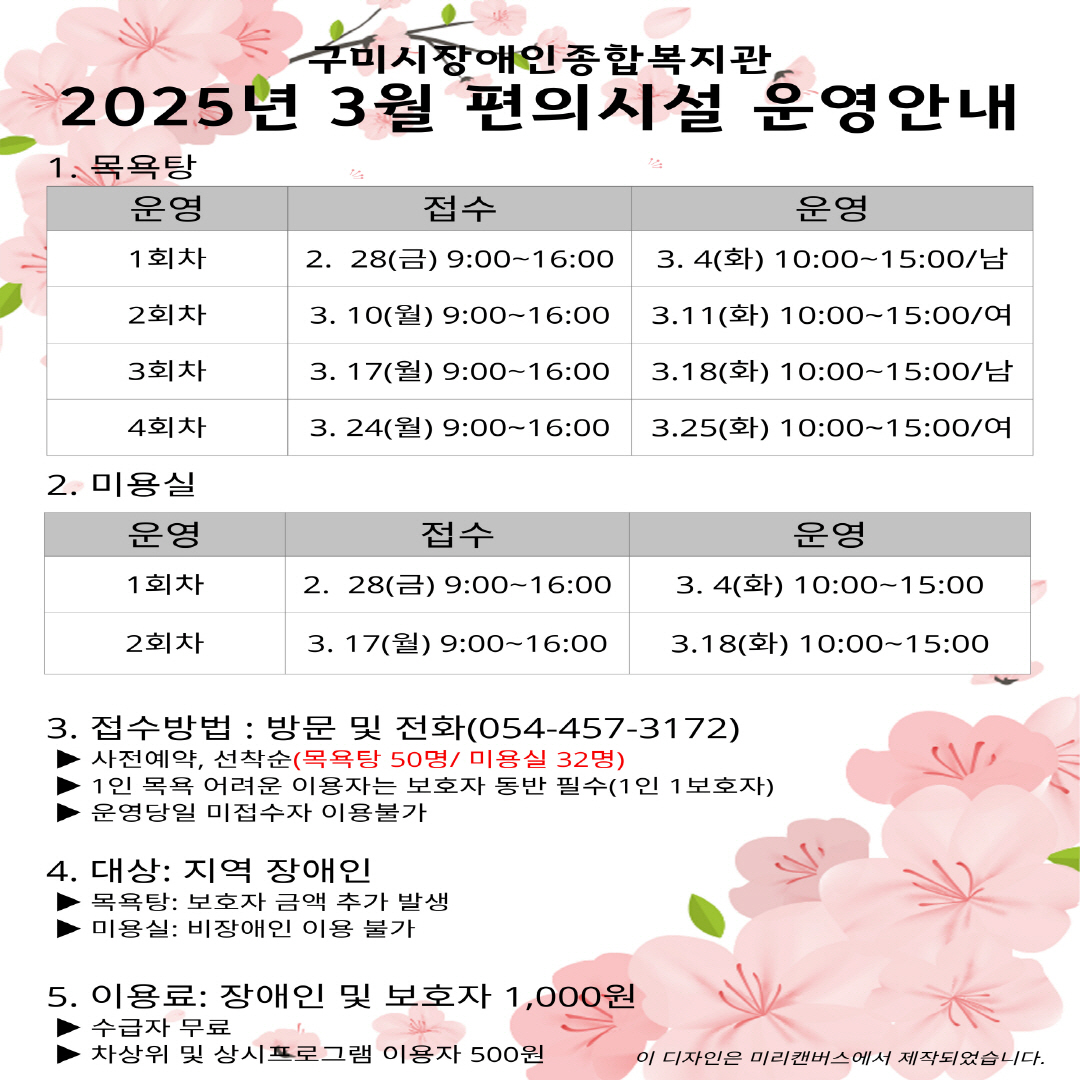 구미시장애인종합복지관
2025년 3월 편의시설 운영안내

1. 목욕탕

| 운영 | 접수 | 운영 |
|---|---|---|
| 1회차 | 2. 28(금) 9:00~16:00 | 3. 4(화) 10:00~15:00/남 |
| 2회차 | 3. 10(월) 9:00~16:00 | 3.11(화) 10:00~15:00/여 |
| 3회차 | 3. 17(월) 9:00~16:00 | 3.18(화) 10:00~15:00/남 |
| 4회차 | 3. 24(월) 9:00~16:00 | 3.25(화) 10:00~15:00/여 |

2. 미용실

| 운영 | 접수 | 운영 |
|---|---|---|
| 1회차 | 2. 28(금) 9:00~16:00 | 3. 4(화) 10:00~15:00 |
| 2회차 | 3. 17(월) 9:00~16:00 | 3.18(화) 10:00~15:00 |

3. 접수방법 : 방문 및 전화(054-457-3172)
▶ 사전예약, 선착순(목욕탕 50명/ 미용실 32명)
▶ 1인 목욕 어려운 이용자는 보호자 동반 필수(1인 1보호자)
▶ 운영당일 미접수자 이용불가

4. 대상: 지역 장애인
▶ 목욕탕: 보호자 금액 추가 발생
▶ 미용실: 비장애인 이용 불가

5. 이용료: 장애인 및 보호자 1,000원
▶ 수급자 무료
▶ 차상위 및 상시프로그램 이용자 500원

이 디자인은 미리캔버스에서 제작되었습니다.